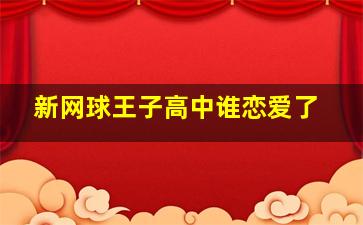 新网球王子高中谁恋爱了